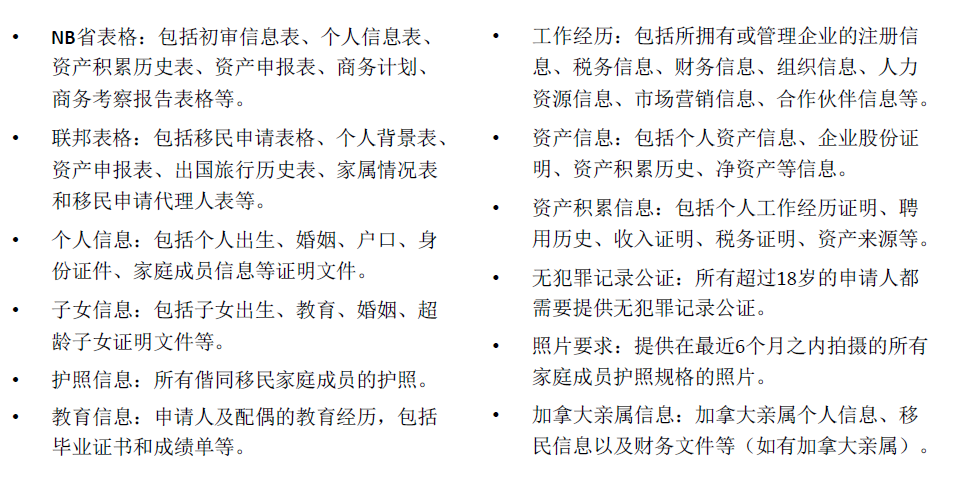 • NB省表格：包括初审信息表、个人信息表、资产积累历史表、资产申报表、商务计划、商务考察报告表格等。

• 联邦表格：包括移民申请表格、个人背景表、资产申报表、出国旅行历史表、家属情况表和移民申请代理人表等。

• 个人信息：包括个人出生、婚姻、户口、身份证件、家庭成员信息等证明文件。

• 子女信息：包括子女出生、教育、婚姻、超龄子女证明文件等。

• 护照信息：所有偕同移民家庭成员的护照。

• 教育信息：申请人及配偶的教育经历，包括毕业证书和成绩单等。

• 工作经历：包括所拥有或管理企业的注册信息、税务信息、财务信息、组织信息、人力资源信息、市场营销信息、合作伙伴信息等。

• 资产信息：包括个人资产信息、企业股份证明、资产积累历史、净资产等信息。

• 资产积累信息：包括个人工作经历证明、聘用历史、收入证明、税务证明、资产来源等。

• 无犯罪记录公证：所有超过18岁的申请人都需要提供无犯罪记录公证。

• 照片要求：提供在最近6个月之内拍摄的所有家庭成员护照规格的照片。

• 加拿大亲属信息：加拿大亲属个人信息、移民信息以及财务文件等（如有加拿大亲属）。